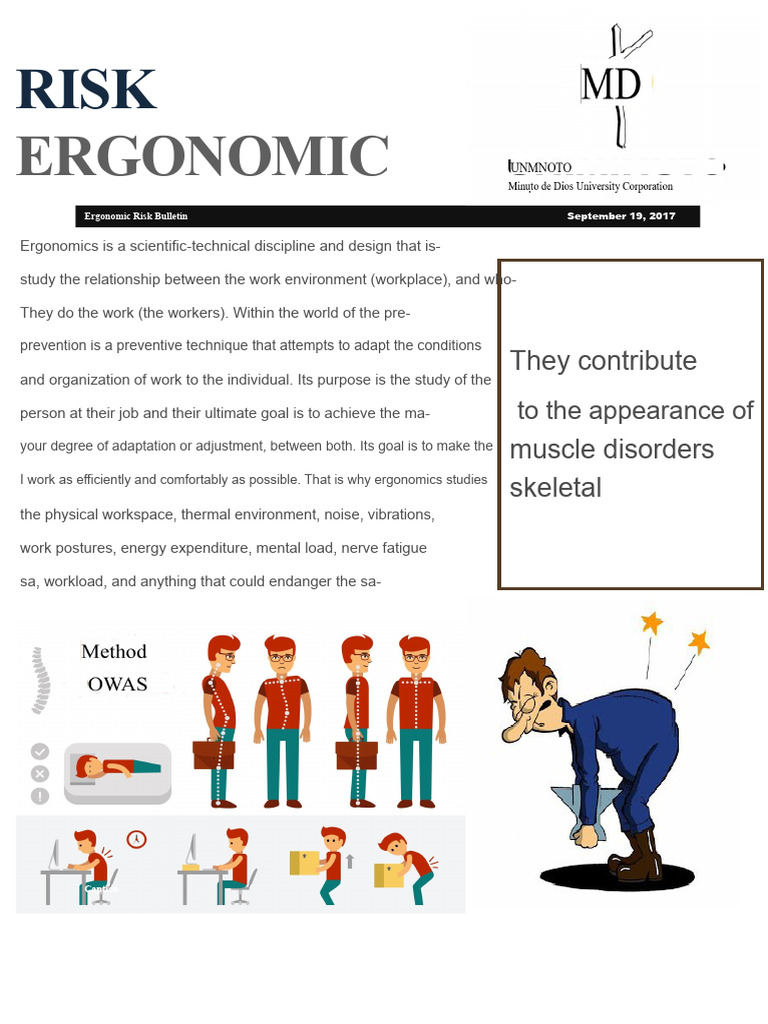 RISK
ERGONOMIC

MD

UNMNOTO
Minuto de Dios University Corporation

Ergonomic Risk Bulletin
September 19, 2017

Ergonomics is a scientific-technical discipline and design that is- study the relationship between the work environment (workplace), and who- They do the work (the workers). Within the world of the pre- prevention is a preventive technique that attempts to adapt the conditions and organization of work to the individual. Its purpose is the study of the person at their job and their ultimate goal is to achieve the ma- your degree of adaptation or adjustment, between both. Its goal is to make the I work as efficiently and comfortably as possible. That is why ergonomics studies the physical workspace, thermal environment, noise, vibrations, work postures, energy expenditure, mental load, nerve fatigue sa, workload, and anything that could endanger the sa-

They contribute
to the appearance of muscle disorders skeletal

Method
OWAS